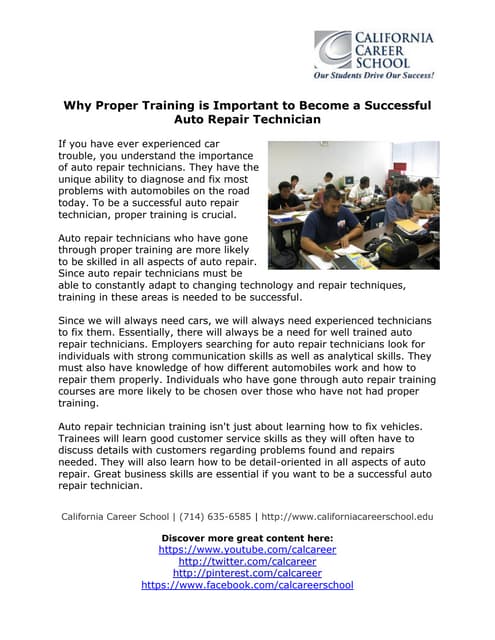 CALIFORNIA CAREER SCHOOL
Our Students Drive Our Success!

Why Proper Training is Important to Become a Successful Auto Repair Technician

If you have ever experienced car trouble, you understand the importance of auto repair technicians. They have the unique ability to diagnose and fix most problems with automobiles on the road today. To be a successful auto repair technician, proper training is crucial.

Auto repair technicians who have gone through proper training are more likely to be skilled in all aspects of auto repair. Since auto repair technicians must be able to constantly adapt to changing technology and repair techniques, training in these areas is needed to be successful.

Since we will always need cars, we will always need experienced technicians to fix them. Essentially, there will always be a need for well trained auto repair technicians. Employers searching for auto repair technicians look for individuals with strong communication skills as well as analytical skills. They must also have knowledge of how different automobiles work and how to repair them properly. Individuals who have gone through auto repair training courses are more likely to be chosen over those who have not had proper training.

Auto repair technician training isn't just about learning how to fix vehicles. Trainees will learn good customer service skills as they will often have to discuss details with customers regarding problems found and repairs needed. They will also learn how to be detail-oriented in all aspects of auto repair. Great business skills are essential if you want to be a successful auto repair technician.

California Career School | (714) 635-6585 | http://www.californiacareerschool.edu

Discover more great content here:
https://www.youtube.com/calcareer
http://twitter.com/calcareer
http://pinterest.com/calcareer
https://www.facebook.com/calcareerschool